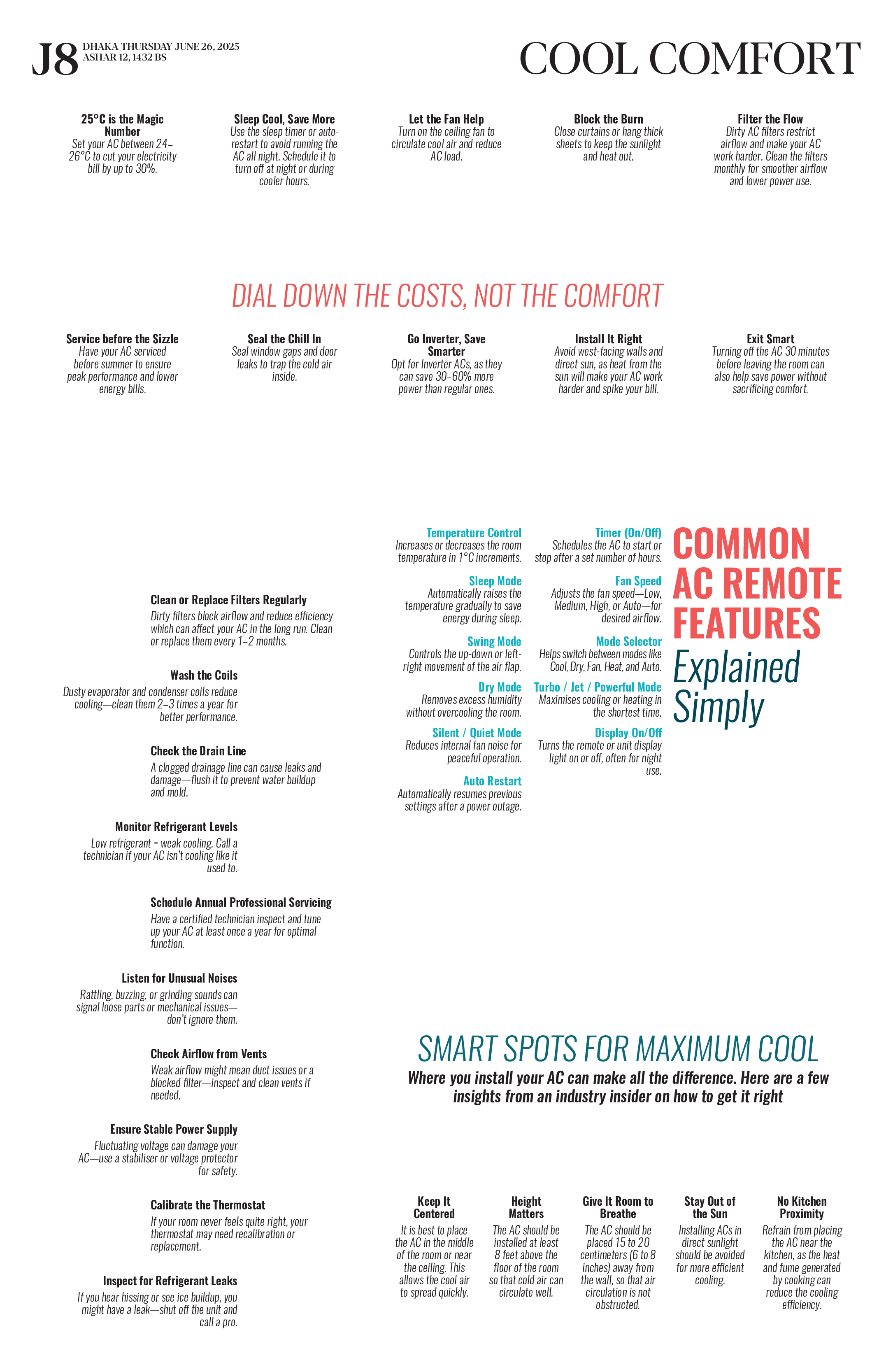 J8 DHAKA THURSDAY JUNE 26, 2025
ASHAR 12, 1432 BS

COOL COMFORT

25°C is the Magic Number
Set your AC between 24–26°C to cut your electricity bill by up to 30%.

Sleep Cool, Save More
Use the sleep timer or auto-restart to avoid running the AC all night. Schedule it to turn off at night or during cooler hours.

Let the Fan Help
Turn on the ceiling fan to circulate cool air and reduce AC load.

Block the Burn
Close curtains or hang thick sheets to keep the sunlight and heat out.

Filter the Flow
Dirty AC filters restrict airflow and make your AC work harder. Clean the filters monthly for smoother airflow and lower power use.

DIAL DOWN THE COSTS, NOT THE COMFORT

Service before the Sizzle
Have your AC serviced before summer to ensure peak performance and lower energy bills.

Seal the Chill In
Seal window gaps and door leaks to trap the cold air inside.

Go Inverter, Save Smarter
Opt for Inverter ACs, as they can save 30–60% more power than regular ones.

Install It Right
Avoid west-facing walls and direct sun, as heat from the sun will make your AC work harder and spike your bill.

Exit Smart
Turning off the AC 30 minutes before leaving the room can also help save power without sacrificing comfort.

Clean or Replace Filters Regularly
Dirty filters block airflow and reduce efficiency which can affect your AC in the long run. Clean or replace them every 1–2 months.

Wash the Coils
Dusty evaporator and condenser coils reduce cooling—clean them 2–3 times a year for better performance.

Check the Drain Line
A clogged drainage line can cause leaks and damage—flush it to prevent water buildup and mold.

Monitor Refrigerant Levels
Low refrigerant = weak cooling. Call a technician if your AC isn't cooling like it used to.

Schedule Annual Professional Servicing
Have a certified technician inspect and tune up your AC at least once a year for optimal function.

Listen for Unusual Noises
Rattling, buzzing, or grinding sounds can signal loose parts or mechanical issues—don't ignore them.

Check Airflow from Vents
Weak airflow might mean duct issues or a blocked filter—inspect and clean vents if needed.

Ensure Stable Power Supply
Fluctuating voltage can damage your AC—use a stabiliser or voltage protector for safety.

Calibrate the Thermostat
If your room never feels quite right, your thermostat may need recalibration or replacement.

Inspect for Refrigerant Leaks
If you hear hissing or see ice buildup, you might have a leak—shut off the unit and call a pro.

Temperature Control
Increases or decreases the room temperature in 1°C increments.

Sleep Mode
Automatically raises the temperature gradually to save energy during sleep.

Swing Mode
Controls the up-down or left-right movement of the air flap.

Dry Mode
Removes excess humidity without overcooling the room.

Silent / Quiet Mode
Reduces internal fan noise for peaceful operation.

Auto Restart
Automatically resumes previous settings after a power outage.

Timer (On/Off)
Schedules the AC to start or stop after a set number of hours.

Fan Speed
Adjusts the fan speed—Low, Medium, High, or Auto—for desired airflow.

Mode Selector
Helps switch between modes like Cool, Dry, Fan, Heat, and Auto.

Turbo / Jet / Powerful Mode
Maximises cooling or heating in the shortest time.

Display On/Off
Turns the remote or unit display light on or off, often for night use.

COMMON AC REMOTE FEATURES
Explained Simply

SMART SPOTS FOR MAXIMUM COOL
Where you install your AC can make all the difference. Here are a few insights from an industry insider on how to get it right

Keep It Centered
It is best to place the AC in the middle of the room or near the ceiling. This allows the cool air to spread quickly.

Height Matters
The AC should be installed at least 8 feet above the floor of the room so that cold air can circulate well.

Give It Room to Breathe
The AC should be placed 15 to 20 centimeters (6 to 8 inches) away from the wall, so that air circulation is not obstructed.

Stay Out of the Sun
Installing ACs in direct sunlight should be avoided for more efficient cooling.

No Kitchen Proximity
Refrain from placing the AC near the kitchen, as the heat and fume generated by cooking can reduce the cooling efficiency.